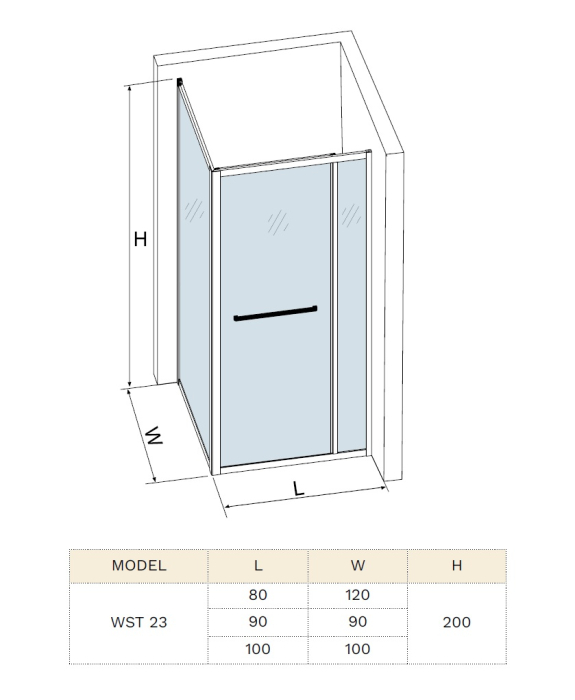 H

W

L

| MODEL | L | W | H |
|---|---|---|---|
| WST 23 | 80 | 120 | 200 |
| | 90 | 90 | |
| | 100 | 100 | |